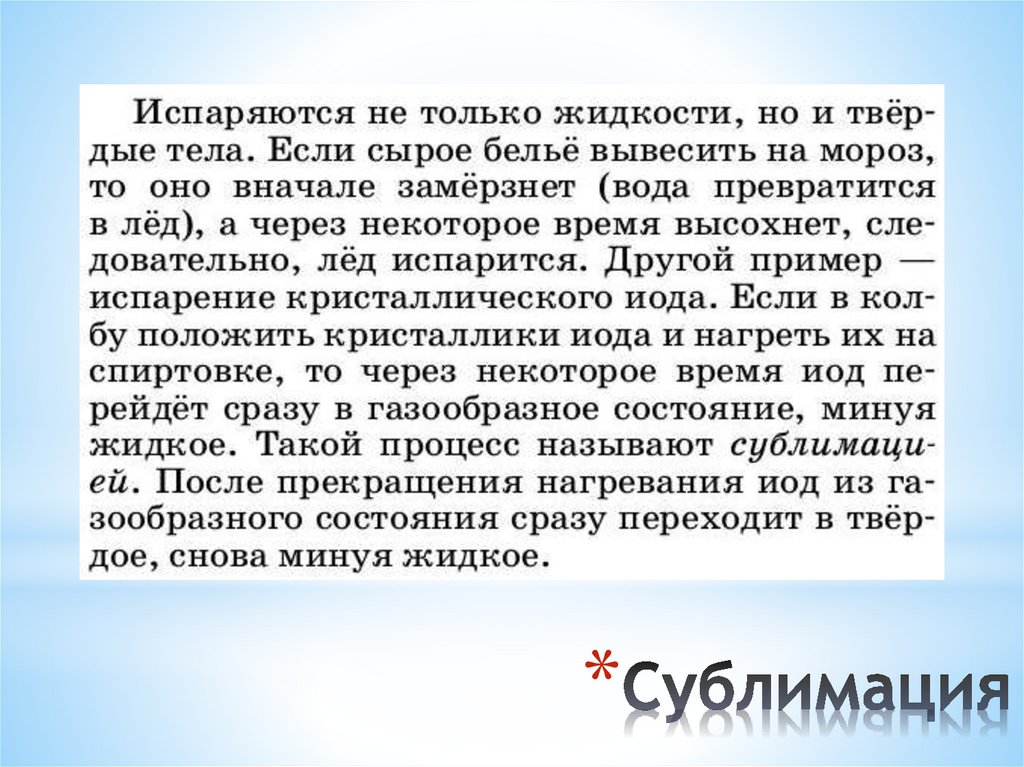 Испаряются не только жидкости, но и твёрдые тела. Если сырое бельё вывесить на мороз, то оно вначале замёрзнет (вода превратится в лёд), а через некоторое время высохнет, следовательно, лёд испарится. Другой пример — испарение кристаллического иода. Если в колбу положить кристаллики иода и нагреть их на спиртовке, то через некоторое время иод перейдёт сразу в газообразное состояние, минуя жидкое. Такой процесс называют сублимацией. После прекращения нагревания иод из газообразного состояния сразу переходит в твёрдое, снова минуя жидкое.

* Сублимация